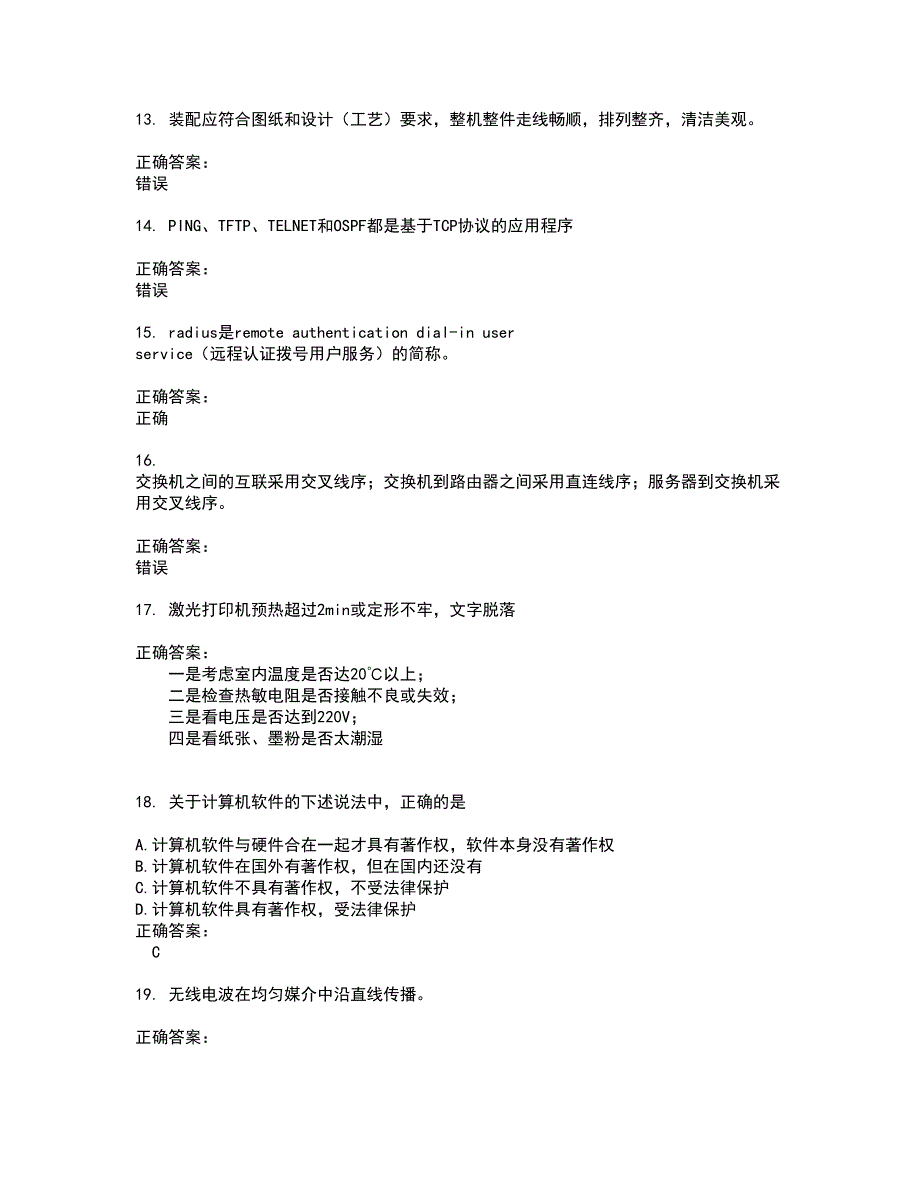 13. 装配应符合图纸和设计（工艺）要求，整机整件走线畅顺，排列整齐，清洁美观。

正确答案：
错误

14. PING、TFTP、TELNET和OSPF都是基于TCP协议的应用程序

正确答案：
错误

15. radius是remote authentication dial-in user service（远程认证拨号用户服务）的简称。

正确答案：
正确

16.
交换机之间的互联采用交叉线序；交换机到路由器之间采用直连线序；服务器到交换机采用交叉线序。

正确答案：
错误

17. 激光打印机预热超过2min或定形不牢，文字脱落

正确答案：
一是考虑室内温度是否达20℃以上；
二是检查热敏电阻是否接触不良或失效；
三是看电压是否达到220V；
四是看纸张、墨粉是否太潮湿

18. 关于计算机软件的下述说法中，正确的是

A.计算机软件与硬件合在一起才具有著作权，软件本身没有著作权
B.计算机软件在国外有著作权，但在国内还没有
C.计算机软件不具有著作权，不受法律保护
D.计算机软件具有著作权，受法律保护
正确答案：
C

19. 无线电波在均匀媒介中沿直线传播。

正确答案：